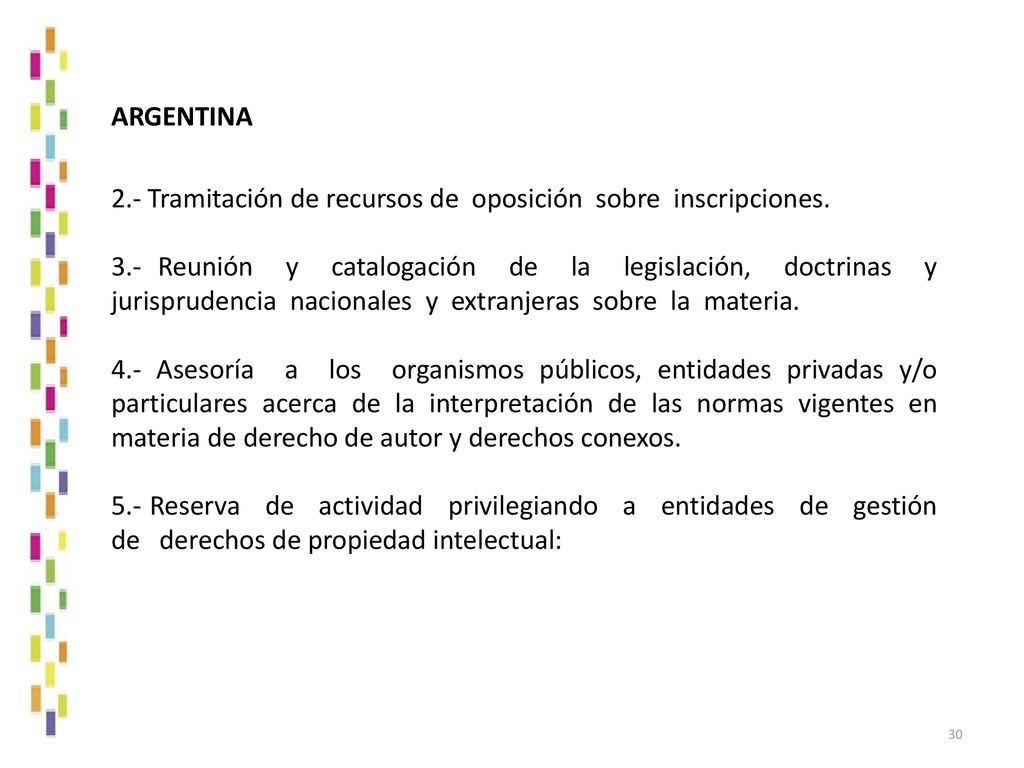 ARGENTINA

2.- Tramitación de recursos de oposición sobre inscripciones.

3.- Reunión y catalogación de la legislación, doctrinas y jurisprudencia nacionales y extranjeras sobre la materia.

4.- Asesoría a los organismos públicos, entidades privadas y/o particulares acerca de la interpretación de las normas vigentes en materia de derecho de autor y derechos conexos.

5.- Reserva de actividad privilegiando a entidades de gestión de derechos de propiedad intelectual:

30